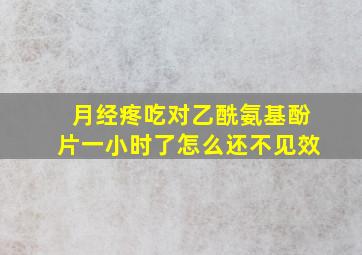 月经疼吃对乙酰氨基酚片一小时了怎么还不见效